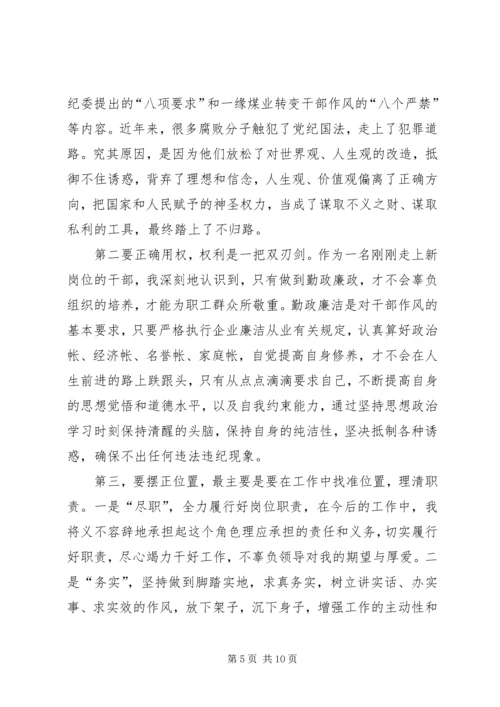 纪委提出的“八项要求”和一缘煤业转变干部作风的“八个严禁”等内容。近年来，很多腐败分子触犯了党纪国法，走上了犯罪道路。究其原因，是因为他们放松了对世界观、人生观的改造，抵御不住诱惑，背弃了理想和信念，人生观、价值观偏离了正确方向，把国家和人民赋予的神圣权力，当成了谋取不义之财、谋取私利的工具，最终踏上了不归路。

第二要正确用权，权利是一把双刃剑。作为一名刚刚走上新岗位的干部，我深刻地认识到，只有做到勤政廉政，才不会辜负组织的培养，才能为职工群众所敬重。勤政廉洁是对干部作风的基本要求，只要严格执行企业廉洁从业有关规定，认真算好政治帐、经济帐、名誉帐、家庭帐，自觉提高自身修养，才不会在人生前进的路上跌跟头，只有从点点滴滴要求自己，不断提高自身的思想觉悟和道德水平，以及自我约束能力，通过坚持思想政治学习时刻保持清醒的头脑，保持自身的纯洁性，坚决抵制各种诱惑，确保不出任何违法违纪现象。

第三，要摆正位置，最主要是要在工作中找准位置，理清职责。一是“尽职”，全力履行好岗位职责，在今后的工作中，我将义不容辞地承担起这个角色理应承担的责任和义务，切实履行好职责，尽心竭力干好工作，不辜负领导对我的期望与厚爱。二是“务实”，坚持做到脚踏实地，求真务实，树立讲实话、办实事、求实效的作风，放下架子，沉下身子，增强工作的主动性和

第 5 页 共 10 页